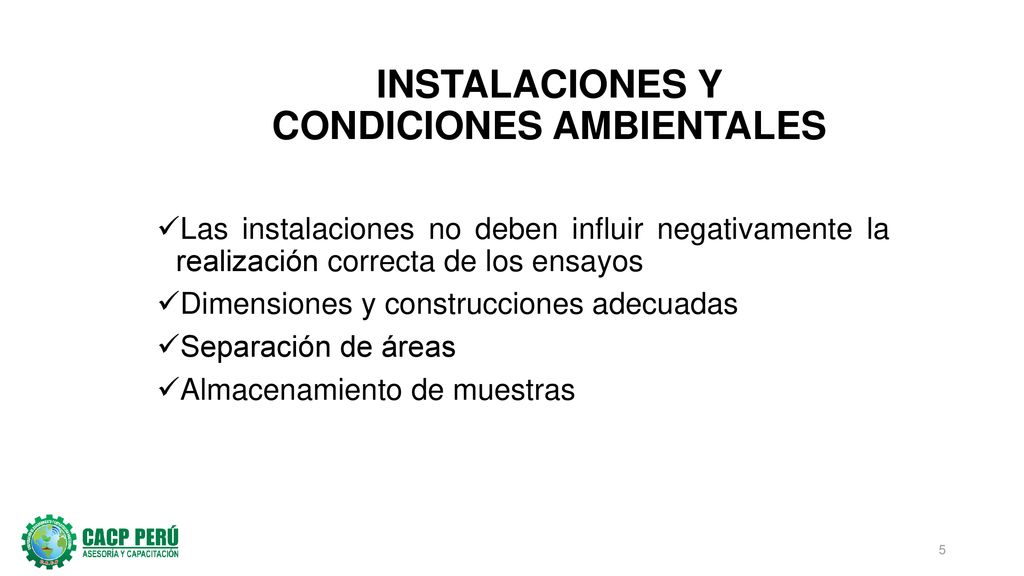 INSTALACIONES Y CONDICIONES AMBIENTALES

✓Las instalaciones no deben influir negativamente la realización correcta de los ensayos

✓Dimensiones y construcciones adecuadas

✓Separación de áreas

✓Almacenamiento de muestras

CACP PERÚ
ASESORÍA Y CAPACITACIÓN

5